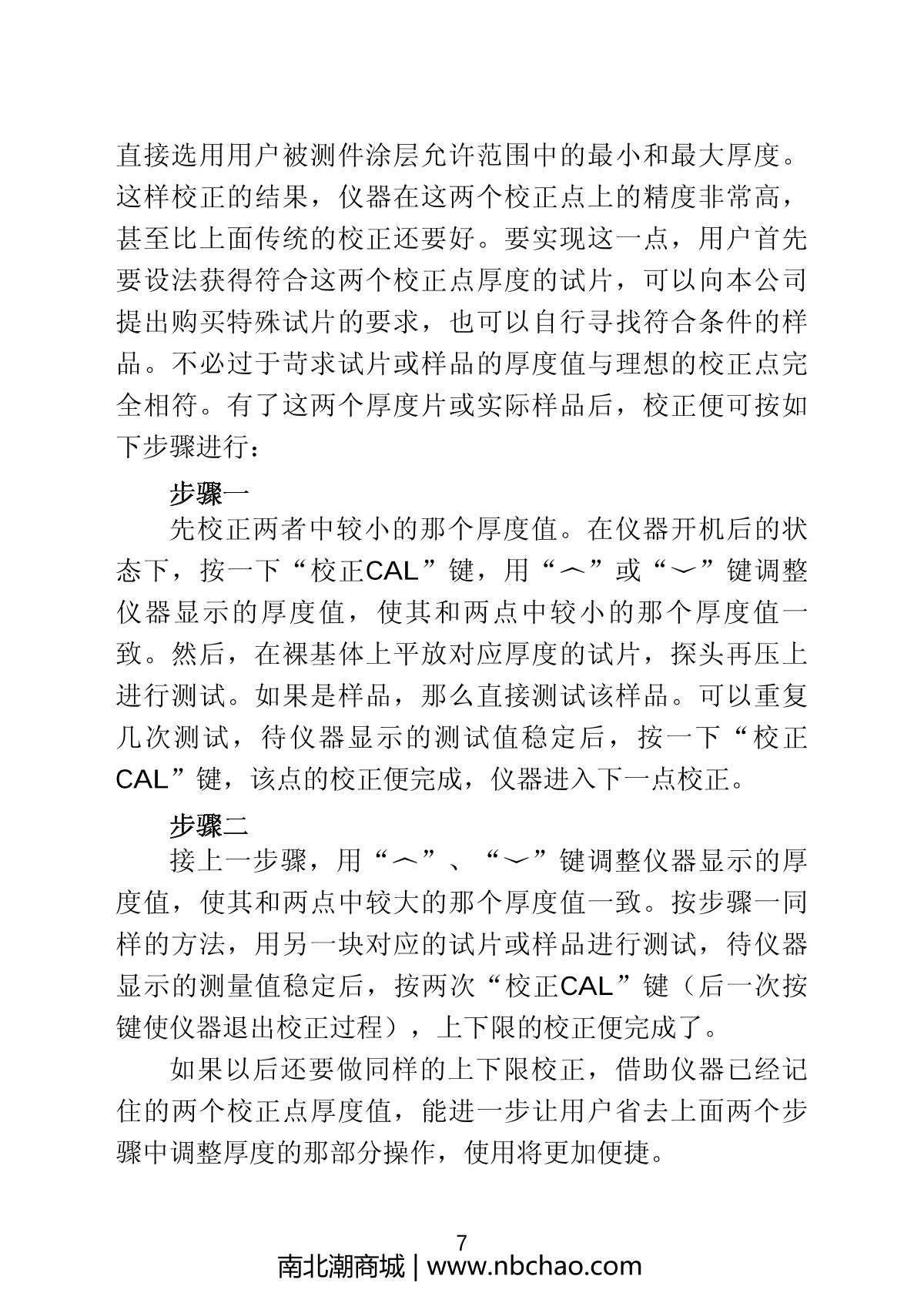 直接选用用户被测件涂层允许范围中的最小和最大厚度。这样校正的结果，仪器在这两个校正点上的精度非常高，甚至比上面传统的校正还要好。要实现这一点，用户首先要设法获得符合这两个校正点厚度的试片，可以向本公司提出购买特殊试片的要求，也可以自行寻找符合条件的样品。不必过于苛求试片或样品的厚度值与理想的校正点完全相符。有了这两个厚度片或实际样品后，校正便可按如下步骤进行：

步骤一

先校正两者中较小的那个厚度值。在仪器开机后的状态下，按一下“校正CAL”键，用“︿”或“﹀”键调整仪器显示的厚度值，使其和两点中较小的那个厚度值一致。然后，在裸基体上平放对应厚度的试片，探头再压上进行测试。如果是样品，那么直接测试该样品。可以重复几次测试，待仪器显示的测试值稳定后，按一下“校正CAL”键，该点的校正便完成，仪器进入下一点校正。

步骤二

接上一步骤，用“︿”、“﹀”键调整仪器显示的厚度值，使其和两点中较大的那个厚度值一致。按步骤一同样的方法，用另一块对应的试片或样品进行测试，待仪器显示的测量值稳定后，按两次“校正CAL”键（后一次按键使仪器退出校正过程），上下限的校正便完成了。

如果以后还要做同样的上下限校正，借助仪器已经记住的两个校正点厚度值，能进一步让用户省去上面两个步骤中调整厚度的那部分操作，使用将更加便捷。

7

南北潮商城 | www.nbchao.com